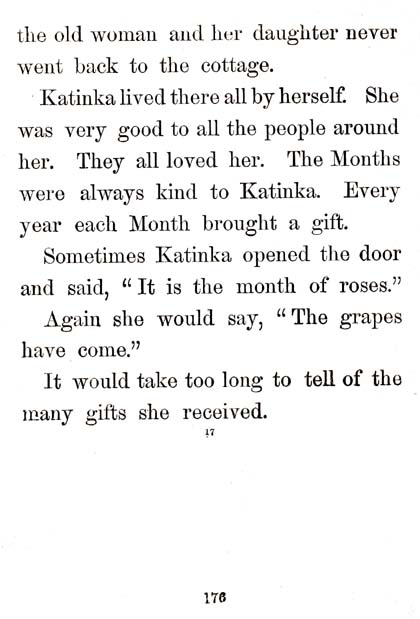 the old woman and her daughter never went back to the cottage.

Katinka lived there all by herself. She was very good to all the people around her. They all loved her. The Months were always kind to Katinka. Every year each Month brought a gift.

Sometimes Katinka opened the door and said, "It is the month of roses."

Again she would say, "The grapes have come."

It would take too long to tell of the many gifts she received.

17

176